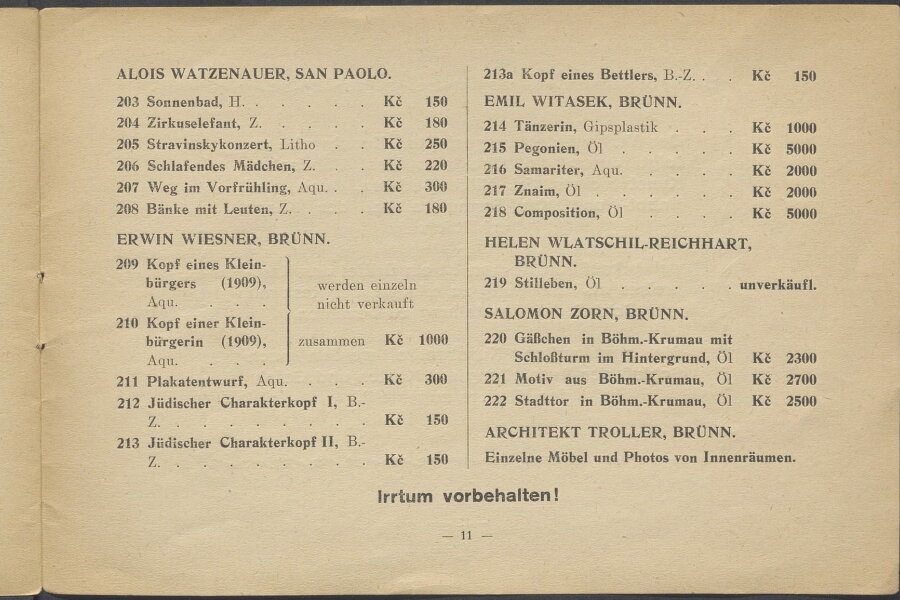 ALOIS WATZENAUER, SAN PAOLO.

203 Sonnenbad, H. Kč 150
204 Zirkuselefant, Z. Kč 180
205 Stravinskykonzert, Litho Kč 250
206 Schlafendes Mädchen, Z. Kč 220
207 Weg im Vorfrühling, Aqu. Kč 300
208 Bänke mit Leuten, Z. Kč 180

ERWIN WIESNER, BRÜNN.

209 Kopf eines Kleinbürgers (1909), Aqu.
210 Kopf einer Kleinbürgerin (1909), Aqu.
werden einzeln nicht verkauft
zusammen Kč 1000
211 Plakatentwurf, Aqu. Kč 300
212 Jüdischer Charakterkopf I, B.-Z. Kč 150
213 Jüdischer Charakterkopf II, B.-Z. Kč 150

213a Kopf eines Bettlers, B.-Z. Kč 150

EMIL WITASEK, BRÜNN.

214 Tänzerin, Gipsplastik Kč 1000
215 Pegonien, Öl Kč 5000
216 Samariter, Aqu. Kč 2000
217 Znaim, Öl Kč 2000
218 Composition, Öl Kč 5000

HELEN WLATSCHIL-REICHHART, BRÜNN.

219 Stilleben, Öl unverkäufl.

SALOMON ZORN, BRÜNN.

220 Gäßchen in Böhm.-Krumau mit Schloßturm im Hintergrund, Öl Kč 2300
221 Motiv aus Böhm.-Krumau, Öl Kč 2700
222 Stadttor in Böhm.-Krumau, Öl Kč 2500

ARCHITEKT TROLLER, BRÜNN.

Einzelne Möbel und Photos von Innenräumen.

Irrtum vorbehalten!

— 11 —